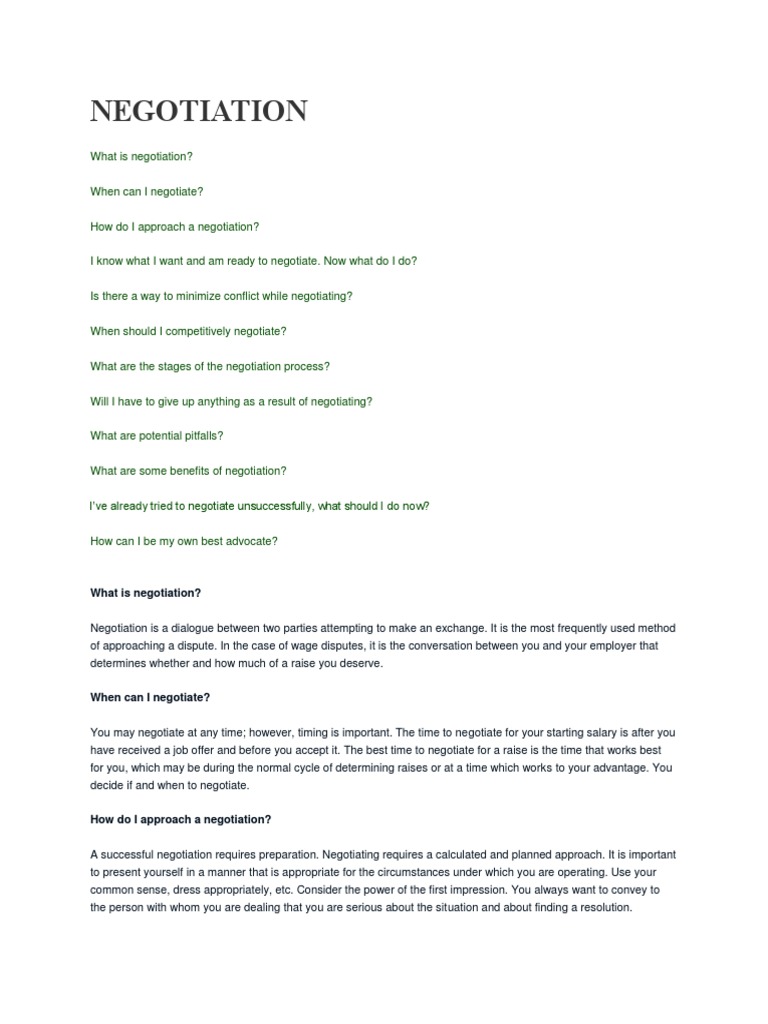 NEGOTIATION

What is negotiation?

When can I negotiate?

How do I approach a negotiation?

I know what I want and am ready to negotiate. Now what do I do?

Is there a way to minimize conflict while negotiating?

When should I competitively negotiate?

What are the stages of the negotiation process?

Will I have to give up anything as a result of negotiating?

What are potential pitfalls?

What are some benefits of negotiation?

I've already tried to negotiate unsuccessfully, what should I do now?

How can I be my own best advocate?

What is negotiation?

Negotiation is a dialogue between two parties attempting to make an exchange. It is the most frequently used method of approaching a dispute. In the case of wage disputes, it is the conversation between you and your employer that determines whether and how much of a raise you deserve.

When can I negotiate?

You may negotiate at any time; however, timing is important. The time to negotiate for your starting salary is after you have received a job offer and before you accept it. The best time to negotiate for a raise is the time that works best for you, which may be during the normal cycle of determining raises or at a time which works to your advantage. You decide if and when to negotiate.

How do I approach a negotiation?

A successful negotiation requires preparation. Negotiating requires a calculated and planned approach. It is important to present yourself in a manner that is appropriate for the circumstances under which you are operating. Use your common sense, dress appropriately, etc. Consider the power of the first impression. You always want to convey to the person with whom you are dealing that you are serious about the situation and about finding a resolution.